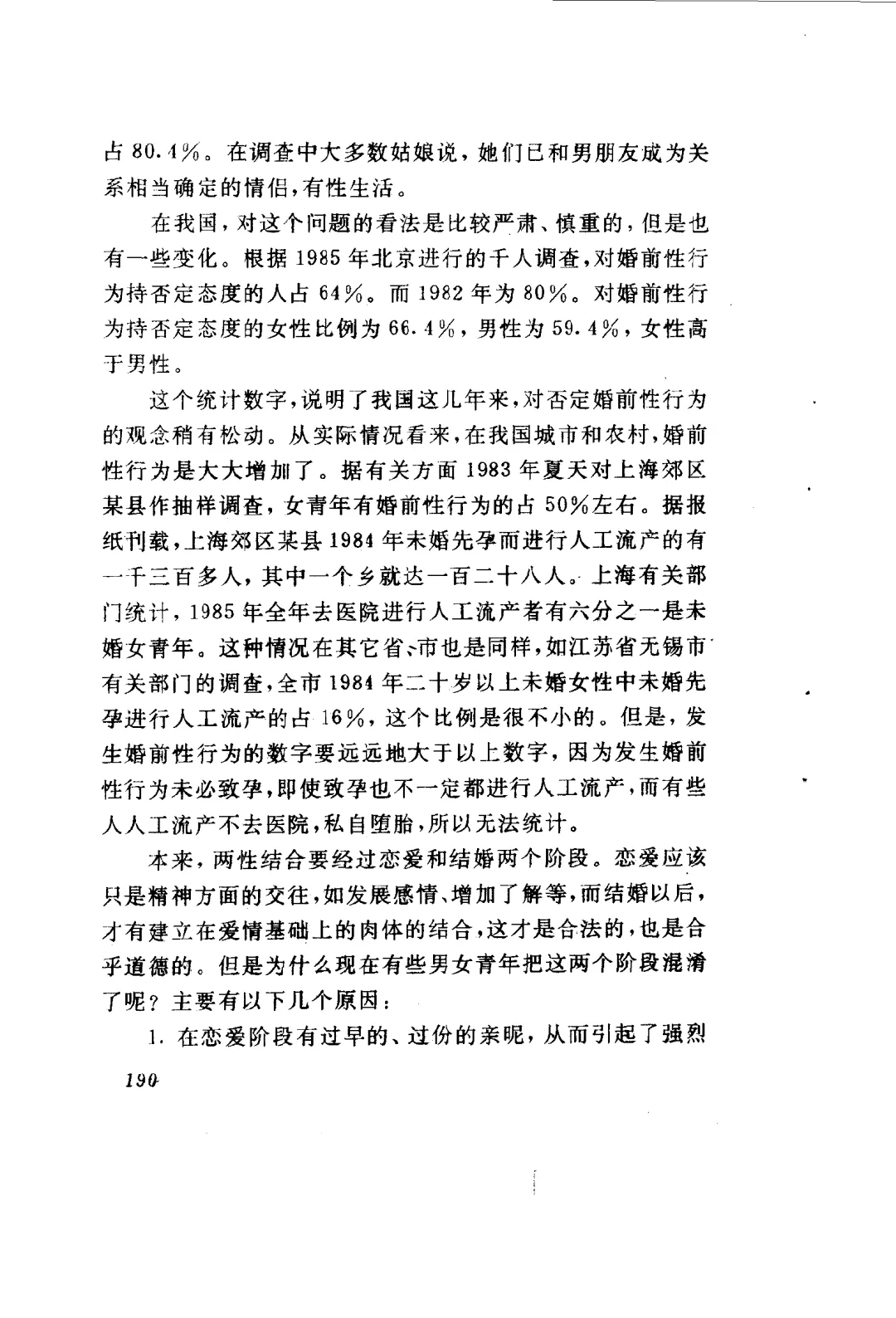 占 80.4%。在调查中大多数姑娘说，她们已和男朋友成为关系相当确定的情侣，有性生活。

在我国，对这个问题的看法是比较严肃、慎重的，但是也有一些变化。根据 1985 年北京进行的千人调查，对婚前性行为持否定态度的人占 64%。而 1982 年为 80%。对婚前性行为持否定态度的女性比例为 66.4%，男性为 59.4%，女性高于男性。

这个统计数字，说明了我国这几年来，对否定婚前性行为的观念稍有松动。从实际情况看来，在我国城市和农村，婚前性行为是大大增加了。据有关方面 1983 年夏天对上海郊区某县作抽样调查，女青年有婚前性行为的占 50%左右。据报纸刊载，上海郊区某县 1984 年未婚先孕而进行人工流产的有一千三百多人，其中一个乡就达一百二十八人。上海有关部门统计，1985 年全年去医院进行人工流产者有六分之一是未婚女青年。这种情况在其它省、市也是同样，如江苏省无锡市有关部门的调查，全市 1984 年二十岁以上未婚女性中未婚先孕进行人工流产的占 16%，这个比例是很不小的。但是，发生婚前性行为的数字要远远地大于以上数字，因为发生婚前性行为未必致孕，即使致孕也不一定都进行人工流产，而有些人人工流产不去医院，私自堕胎，所以无法统计。

本来，两性结合要经过恋爱和结婚两个阶段。恋爱应该只是精神方面的交往，如发展感情、增加了解等，而结婚以后，才有建立在爱情基础上的肉体的结合，这才是合法的，也是合乎道德的。但是为什么现在有些男女青年把这两个阶段混淆了呢？主要有以下几个原因：

1. 在恋爱阶段有过早的、过份的亲昵，从而引起了强烈

190